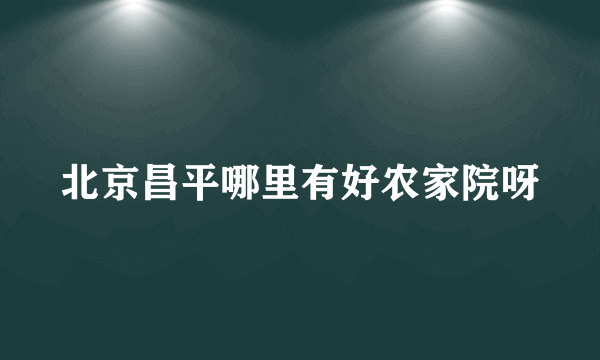 北京昌平哪里有好农家院呀